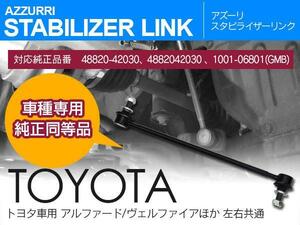 AZZURRI
STABILIZER LINK

アズーリ
スタビライザーリンク

対応純正品番　48820-42030、4882042030 、1001-06801(GMB)

車種専用
純正同等品

TOYOTA

トヨタ車用 アルファード/ヴェルファイアほか 左右共通